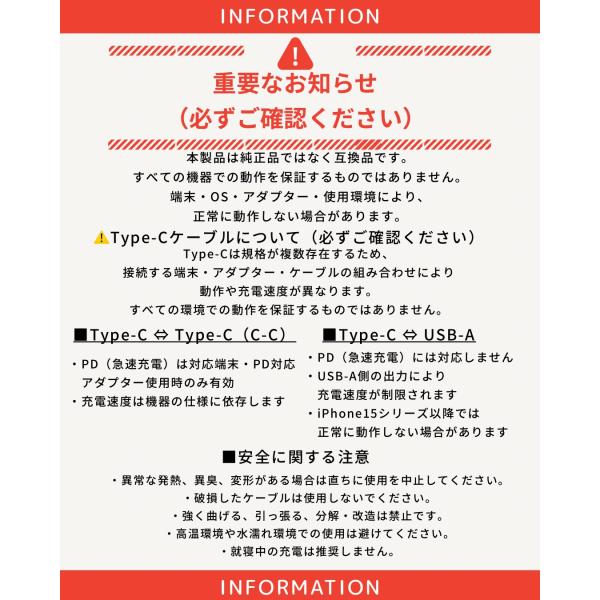 INFORMATION

重要なお知らせ
（必ずご確認ください）

本製品は純正品ではなく互換品です。
すべての機器での動作を保証するものではありません。
端末・OS・アダプター・使用環境により、
正常に動作しない場合があります。

⚠Type-Cケーブルについて（必ずご確認ください）
Type-Cは規格が複数存在するため、
接続する端末・アダプター・ケーブルの組み合わせにより
動作や充電速度が異なります。
すべての環境での動作を保証するものではありません。

■Type-C ⇔ Type-C（C-C）

・PD（急速充電）は対応端末・PD対応アダプター使用時のみ有効
・充電速度は機器の仕様に依存します

■Type-C ⇔ USB-A

・PD（急速充電）には対応しません
・USB-A側の出力により充電速度が制限されます
・iPhone15シリーズ以降では正常に動作しない場合があります

■安全に関する注意
・異常な発熱、異臭、変形がある場合は直ちに使用を中止してください。
・破損したケーブルは使用しないでください。
・強く曲げる、引っ張る、分解・改造は禁止です。
・高温環境や水濡れ環境での使用は避けてください。
・就寝中の充電は推奨しません。

INFORMATION